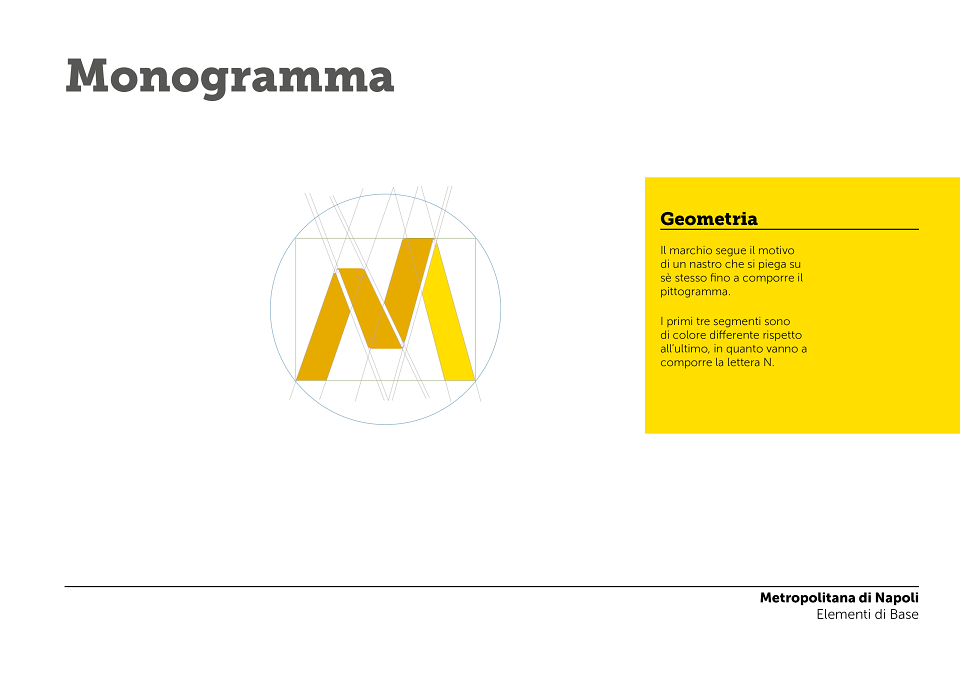 Monogramma

Geometria

Il marchio segue il motivo di un nastro che si piega su sè stesso fino a comporre il pittogramma.

I primi tre segmenti sono di colore differente rispetto all'ultimo, in quanto vanno a comporre la lettera N.

Metropolitana di Napoli
Elementi di Base